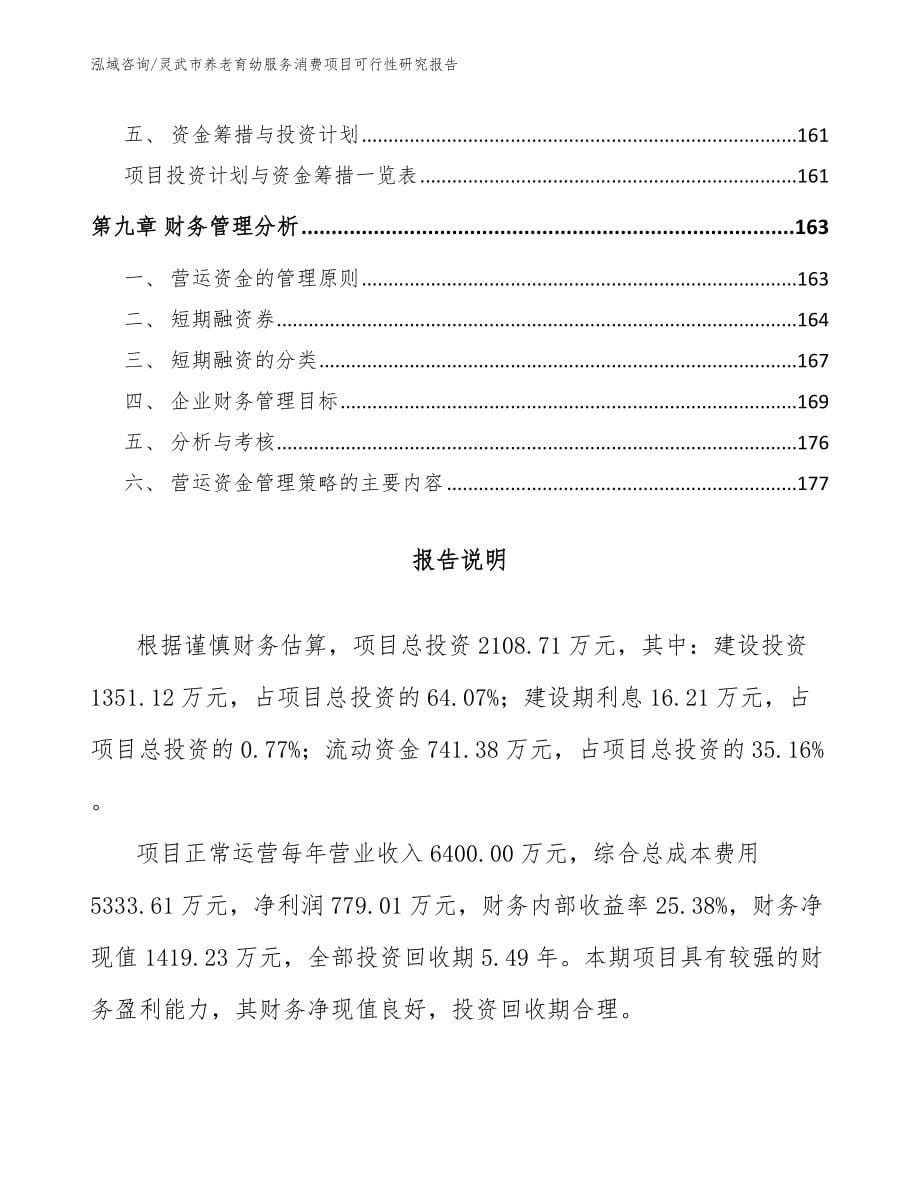 泓域咨询/灵武市养老育幼服务消费项目可行性研究报告

五、 资金筹措与投资计划......161

项目投资计划与资金筹措一览表......161

第九章 财务管理分析......163

一、 营运资金的管理原则......163

二、 短期融资券......164

三、 短期融资的分类......167

四、 企业财务管理目标......169

五、 分析与考核......176

六、 营运资金管理策略的主要内容......177

报告说明

根据谨慎财务估算，项目总投资 2108.71 万元，其中：建设投资 1351.12 万元，占项目总投资的 64.07%；建设期利息 16.21 万元，占项目总投资的 0.77%；流动资金 741.38 万元，占项目总投资的 35.16%。

项目正常运营每年营业收入 6400.00 万元，综合总成本费用 5333.61 万元，净利润 779.01 万元，财务内部收益率 25.38%，财务净现值 1419.23 万元，全部投资回收期 5.49 年。本期项目具有较强的财务盈利能力，其财务净现值良好，投资回收期合理。